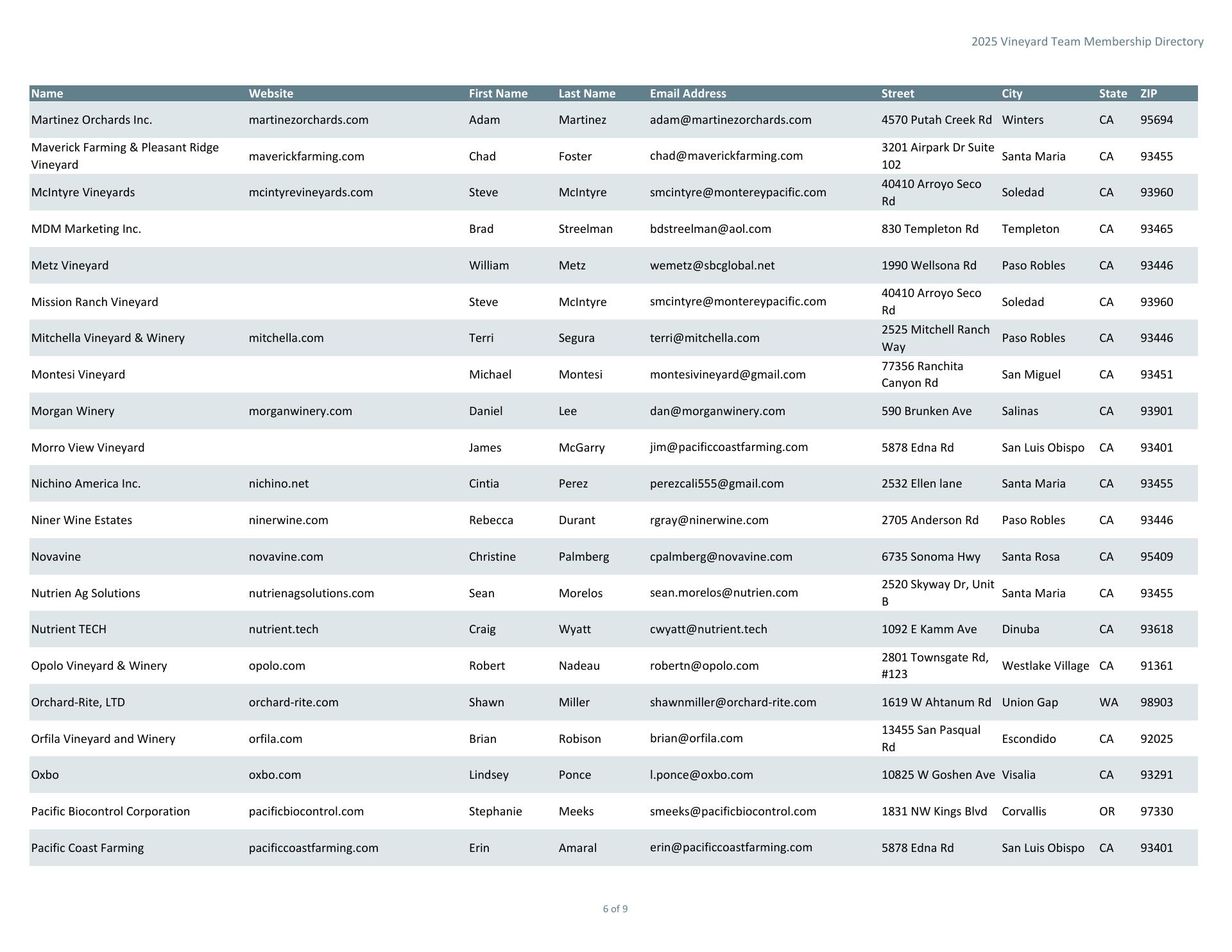 2025 Vineyard Team Membership Directory

| Name | Website | First Name | Last Name | Email Address | Street | City | State | ZIP |
|---|---|---|---|---|---|---|---|---|
| Martinez Orchards Inc. | martinezorchards.com | Adam | Martinez | adam@martinezorchards.com | 4570 Putah Creek Rd | Winters | CA | 95694 |
| Maverick Farming & Pleasant Ridge Vineyard | maverickfarming.com | Chad | Foster | chad@maverickfarming.com | 3201 Airpark Dr Suite 102 | Santa Maria | CA | 93455 |
| McIntyre Vineyards | mcintyrevineyards.com | Steve | McIntyre | smcintyre@montereypacific.com | 40410 Arroyo Seco Rd | Soledad | CA | 93960 |
| MDM Marketing Inc. | | Brad | Streelman | bdstreelman@aol.com | 830 Templeton Rd | Templeton | CA | 93465 |
| Metz Vineyard | | William | Metz | wemetz@sbcglobal.net | 1990 Wellsona Rd | Paso Robles | CA | 93446 |
| Mission Ranch Vineyard | | Steve | McIntyre | smcintyre@montereypacific.com | 40410 Arroyo Seco Rd | Soledad | CA | 93960 |
| Mitchella Vineyard & Winery | mitchella.com | Terri | Segura | terri@mitchella.com | 2525 Mitchell Ranch Way | Paso Robles | CA | 93446 |
| Montesi Vineyard | | Michael | Montesi | montesivineyard@gmail.com | 77356 Ranchita Canyon Rd | San Miguel | CA | 93451 |
| Morgan Winery | morganwinery.com | Daniel | Lee | dan@morganwinery.com | 590 Brunken Ave | Salinas | CA | 93901 |
| Morro View Vineyard | | James | McGarry | jim@pacificcoastfarming.com | 5878 Edna Rd | San Luis Obispo | CA | 93401 |
| Nichino America Inc. | nichino.net | Cintia | Perez | perezcali555@gmail.com | 2532 Ellen lane | Santa Maria | CA | 93455 |
| Niner Wine Estates | ninerwine.com | Rebecca | Durant | rgray@ninerwine.com | 2705 Anderson Rd | Paso Robles | CA | 93446 |
| Novavine | novavine.com | Christine | Palmberg | cpalmberg@novavine.com | 6735 Sonoma Hwy | Santa Rosa | CA | 95409 |
| Nutrien Ag Solutions | nutrienagsolutions.com | Sean | Morelos | sean.morelos@nutrien.com | 2520 Skyway Dr, Unit B | Santa Maria | CA | 93455 |
| Nutrient TECH | nutrient.tech | Craig | Wyatt | cwyatt@nutrient.tech | 1092 E Kamm Ave | Dinuba | CA | 93618 |
| Opolo Vineyard & Winery | opolo.com | Robert | Nadeau | robertn@opolo.com | 2801 Townsgate Rd, #123 | Westlake Village | CA | 91361 |
| Orchard-Rite, LTD | orchard-rite.com | Shawn | Miller | shawnmiller@orchard-rite.com | 1619 W Ahtanum Rd | Union Gap | WA | 98903 |
| Orfila Vineyard and Winery | orfila.com | Brian | Robison | brian@orfila.com | 13455 San Pasqual Rd | Escondido | CA | 92025 |
| Oxbo | oxbo.com | Lindsey | Ponce | l.ponce@oxbo.com | 10825 W Goshen Ave | Visalia | CA | 93291 |
| Pacific Biocontrol Corporation | pacificbiocontrol.com | Stephanie | Meeks | smeeks@pacificbiocontrol.com | 1831 NW Kings Blvd | Corvallis | OR | 97330 |
| Pacific Coast Farming | pacificcoastfarming.com | Erin | Amaral | erin@pacificcoastfarming.com | 5878 Edna Rd | San Luis Obispo | CA | 93401 |

6 of 9